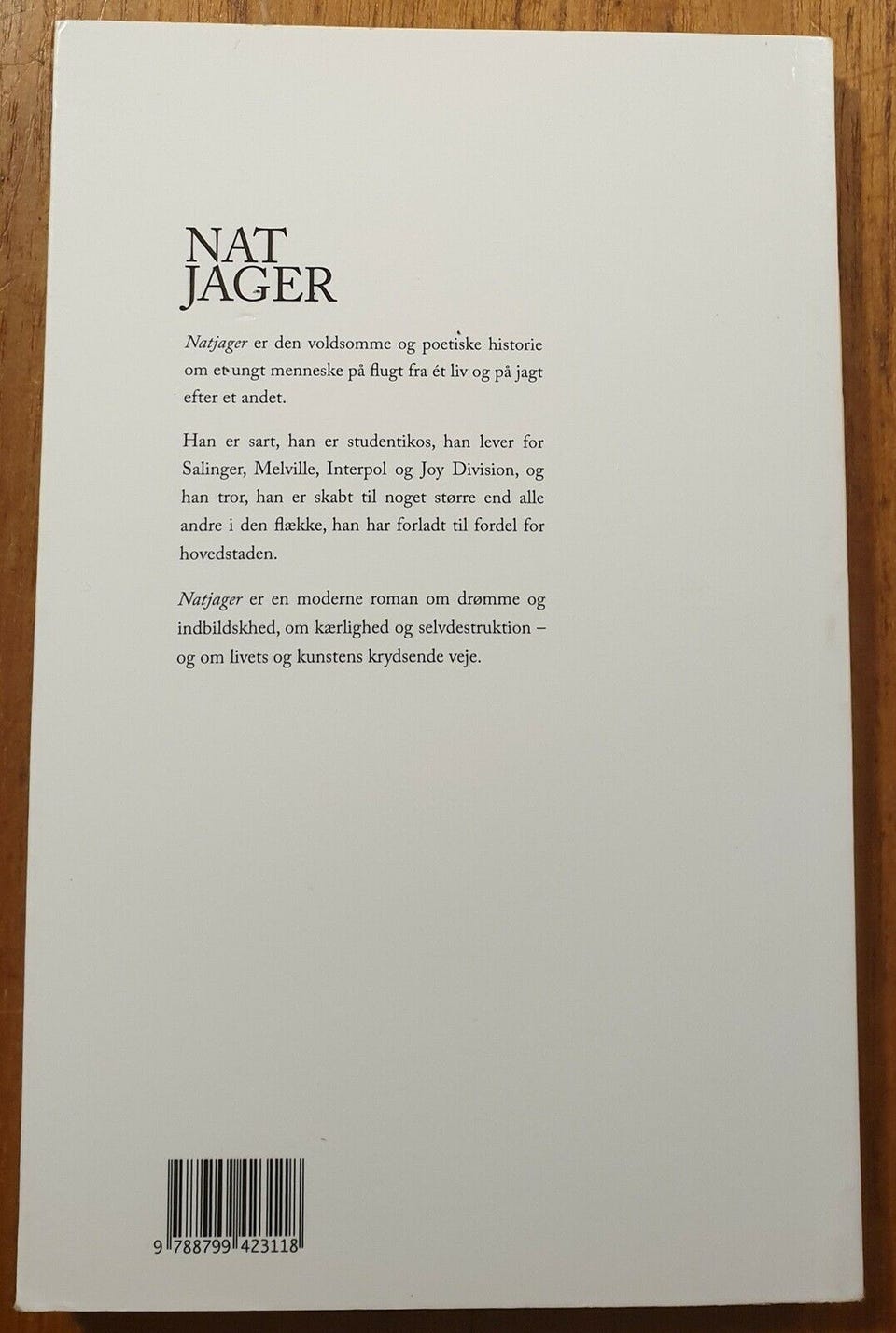 NAT
JAGER

Natjager er den voldsomme og poetiske historie om et ungt menneske på flugt fra ét liv og på jagt efter et andet.

Han er sart, han er studentikos, han lever for Salinger, Melville, Interpol og Joy Division, og han tror, han er skabt til noget større end alle andre i den flække, han har forladt til fordel for hovedstaden.

Natjager er en moderne roman om drømme og indbildskhed, om kærlighed og selvdestruktion – og om livets og kunstens krydsende veje.

9 788799 423118